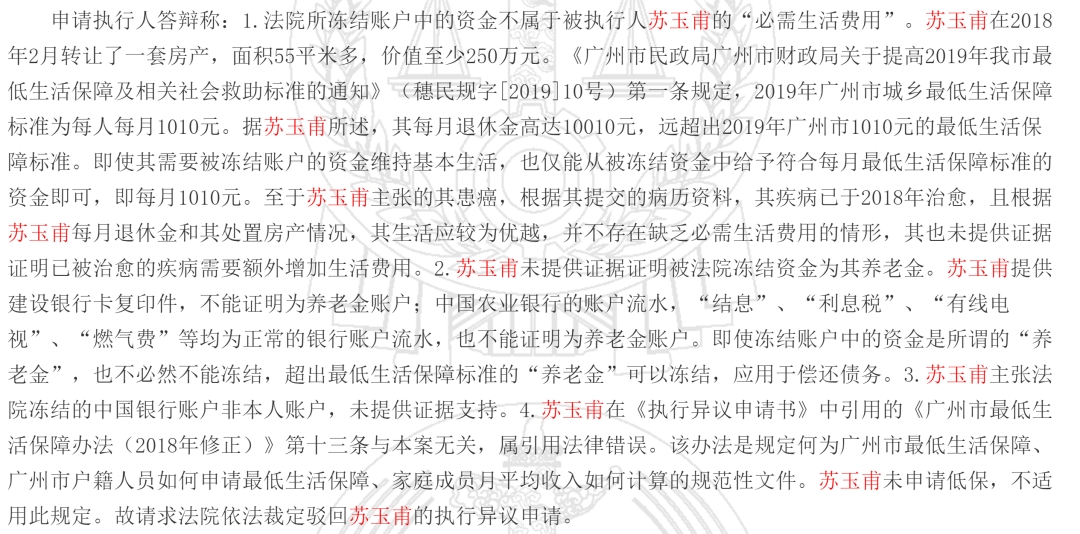 申请执行人答辩称：1.法院所冻结账户中的资金不属于被执行人苏玉甫的“必需生活费用”。苏玉甫在2018年2月转让了一套房产，面积55平米多，价值至少250万元。《广州市民政局广州市财政局关于提高2019年我市最低生活保障及相关社会救助标准的通知》（穗民规字[2019]10号）第一条规定，2019年广州市城乡最低生活保障标准为每人每月1010元。据苏玉甫所述，其每月退休金高达10010元，远超出2019年广州市1010元的最低生活保障标准。即使其需要被冻结账户的资金维持基本生活，也仅能从被冻结资金中给予符合每月最低生活保障标准的资金即可，即每月1010元。至于苏玉甫主张的其患癌，根据其提交的病历资料，其疾病已于2018年治愈，且根据苏玉甫每月退休金和其处置房产情况，其生活应较为优越，并不存在缺乏必需生活费用的情形，其也未提供证据证明已被治愈的疾病需要额外增加生活费用。2.苏玉甫未提供证据证明被法院冻结资金为其养老金。苏玉甫提供建设银行卡复印件，不能证明为养老金账户；中国农业银行的账户流水，“结息”、“利息税”、“有线电视”、“燃气费”等均为正常的银行账户流水，也不能证明为养老金账户。即使冻结账户中的资金是所谓的“养老金”，也不必然不能冻结，超出最低生活保障标准的“养老金”可以冻结，应用于偿还债务。3.苏玉甫主张法院冻结的中国银行账户非本人账户，未提供证据支持。4.苏玉甫在《执行异议申请书》中引用的《广州市最低生活保障办法（2018年修正）》第十三条与本案无关，属引用法律错误。该办法是规定何为广州市最低生活保障、广州市户籍人员如何申请最低生活保障、家庭成员月平均收入如何计算的规范性文件。苏玉甫未申请低保，不适用此规定。故请求法院依法裁定驳回苏玉甫的执行异议申请。